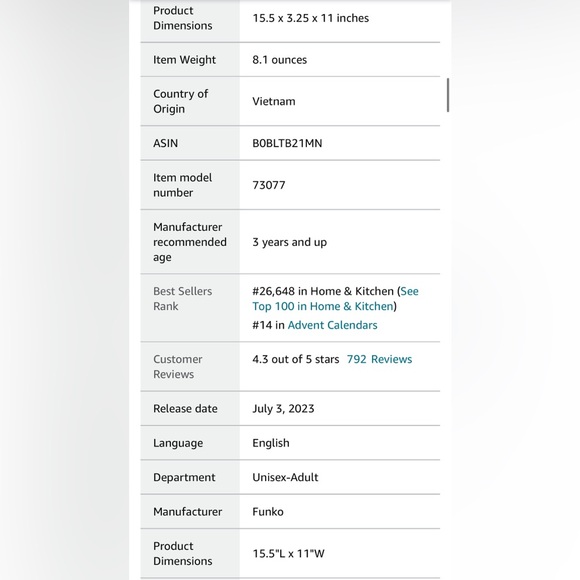 | | |
|---|---|
| Product Dimensions | 15.5 x 3.25 x 11 inches |
| Item Weight | 8.1 ounces |
| Country of Origin | Vietnam |
| ASIN | B0BLTB21MN |
| Item model number | 73077 |
| Manufacturer recommended age | 3 years and up |
| Best Sellers Rank | #26,648 in Home & Kitchen (See Top 100 in Home & Kitchen) #14 in Advent Calendars |
| Customer Reviews | 4.3 out of 5 stars 792 Reviews |
| Release date | July 3, 2023 |
| Language | English |
| Department | Unisex-Adult |
| Manufacturer | Funko |
| Product Dimensions | 15.5"L x 11"W |